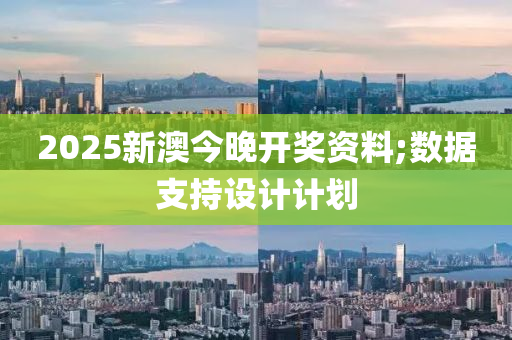 2025新澳今晚开奖资料;数据支持设计计划